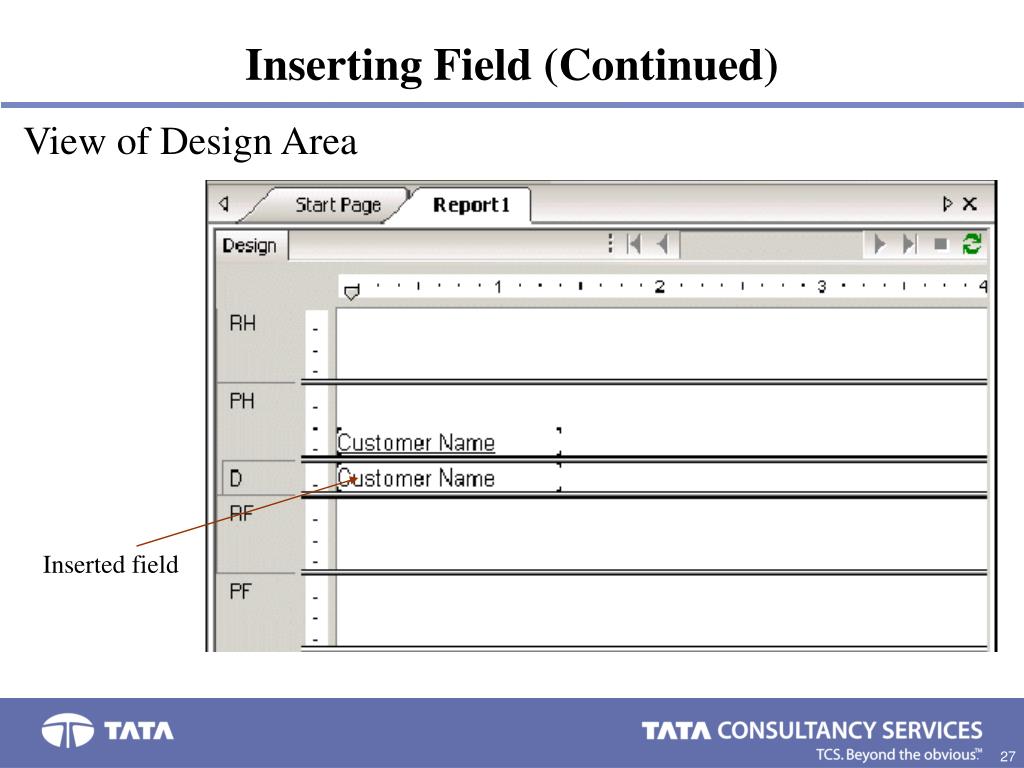 Inserting Field (Continued)

View of Design Area

Start Page Report1

Design

1 2 3 4

RH

PH

Customer Name

D

Customer Name

RF

PF

Inserted field

TATA

TATA CONSULTANCY SERVICES
TCS. Beyond the obvious.™

27